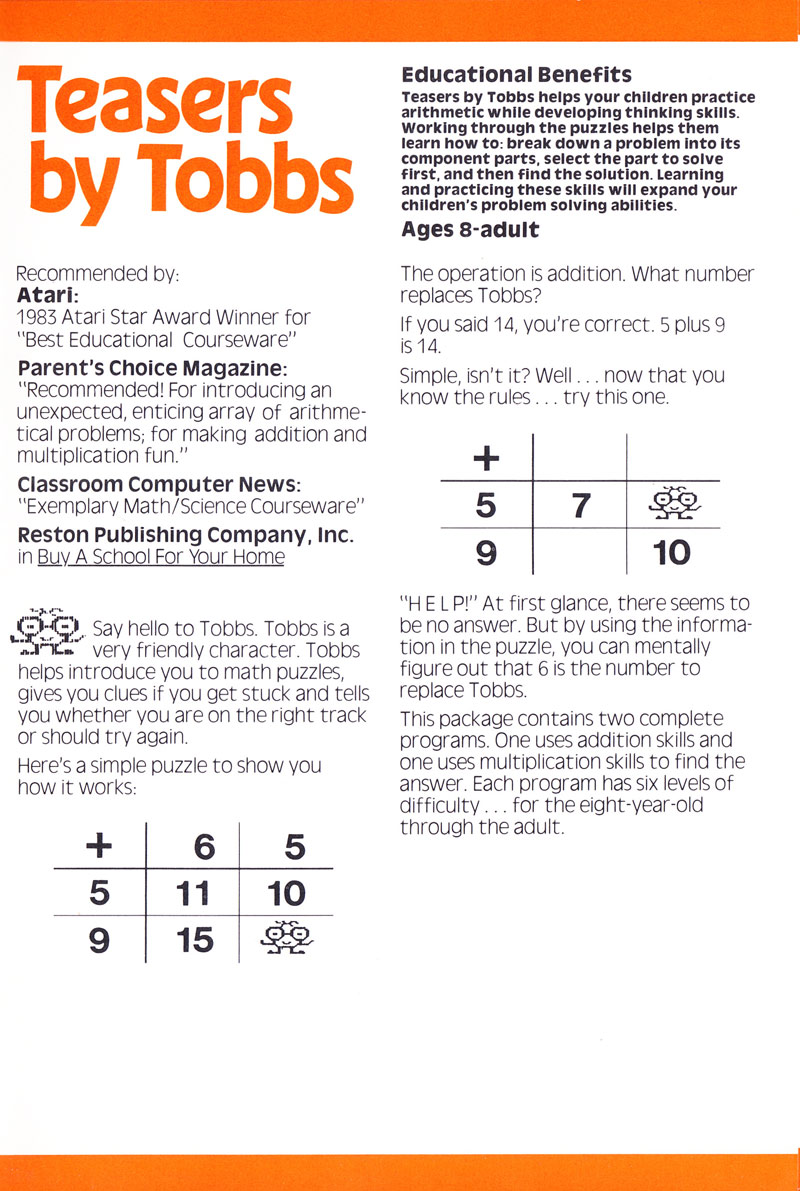 Teasers by Tobbs

Recommended by:
Atari:
1983 Atari Star Award Winner for "Best Educational Courseware"

Parent's Choice Magazine:
"Recommended! For introducing an unexpected, enticing array of arithmetical problems; for making addition and multiplication fun."

Classroom Computer News:
"Exemplary Math/Science Courseware"

Reston Publishing Company, Inc.
in Buy A School For Your Home

Say hello to Tobbs. Tobbs is a very friendly character. Tobbs helps introduce you to math puzzles, gives you clues if you get stuck and tells you whether you are on the right track or should try again.

Here's a simple puzzle to show you how it works:

| + | 6 | 5 |
|---|---|---|
| 5 | 11 | 10 |
| 9 | 15 | |

Educational Benefits
Teasers by Tobbs helps your children practice arithmetic while developing thinking skills. Working through the puzzles helps them learn how to: break down a problem into its component parts, select the part to solve first, and then find the solution. Learning and practicing these skills will expand your children's problem solving abilities.

Ages 8-adult

The operation is addition. What number replaces Tobbs?

If you said 14, you're correct. 5 plus 9 is 14.

Simple, isn't it? Well . . . now that you know the rules . . . try this one.

| + | | |
|---|---|---|
| 5 | 7 | |
| 9 | | 10 |

"H E L P!" At first glance, there seems to be no answer. But by using the information in the puzzle, you can mentally figure out that 6 is the number to replace Tobbs.

This package contains two complete programs. One uses addition skills and one uses multiplication skills to find the answer. Each program has six levels of difficulty . . . for the eight-year-old through the adult.